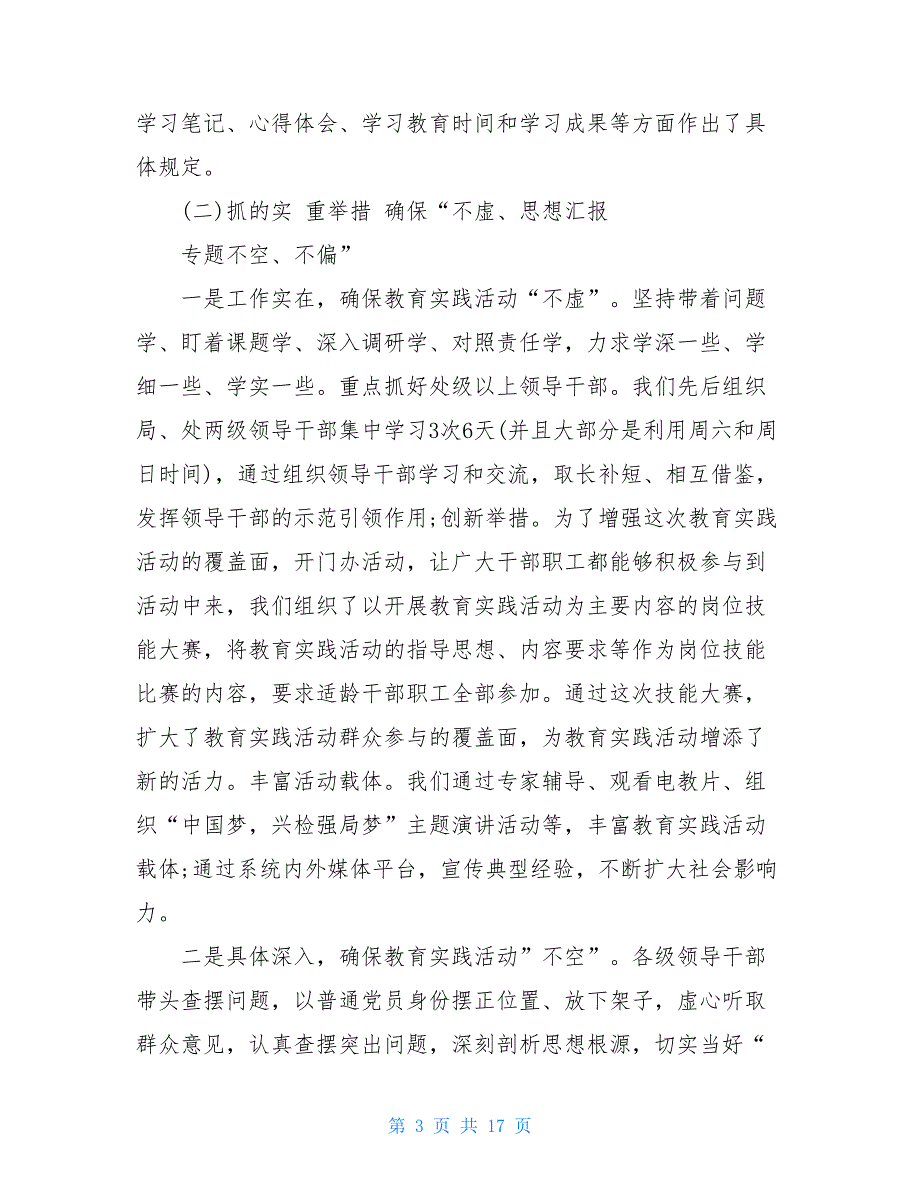 学习笔记、心得体会、学习教育时间和学习成果等方面作出了具体规定。

(二)抓的实 重举措 确保“不虚、思想汇报

专题不空、不偏”

一是工作实在，确保教育实践活动“不虚”。坚持带着问题学、盯着课题学、深入调研学、对照责任学，力求学深一些、学细一些、学实一些。重点抓好处级以上领导干部。我们先后组织局、处两级领导干部集中学习3次6天(并且大部分是利用周六和周日时间)，通过组织领导干部学习和交流，取长补短、相互借鉴，发挥领导干部的示范引领作用;创新举措。为了增强这次教育实践活动的覆盖面，开门办活动，让广大干部职工都能够积极参与到活动中来，我们组织了以开展教育实践活动为主要内容的岗位技能大赛，将教育实践活动的指导思想、内容要求等作为岗位技能比赛的内容，要求适龄干部职工全部参加。通过这次技能大赛，扩大了教育实践活动群众参与的覆盖面，为教育实践活动增添了新的活力。丰富活动载体。我们通过专家辅导、观看电教片、组织“中国梦，兴检强局梦”主题演讲活动等，丰富教育实践活动载体;通过系统内外媒体平台，宣传典型经验，不断扩大社会影响力。

二是具体深入，确保教育实践活动”不空”。各级领导干部带头查摆问题，以普通党员身份摆正位置、放下架子，虚心听取群众意见，认真查摆突出问题，深刻剖析思想根源，切实当好“

第 3 页 共 17 页